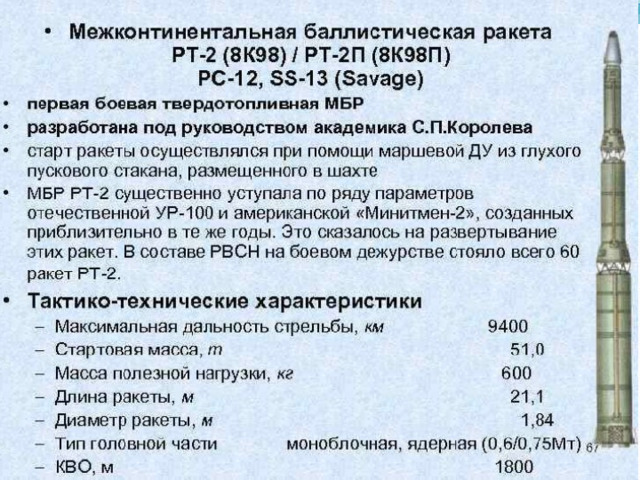 • Межконтинентальная баллистическая ракета РТ-2 (8К98) / РТ-2П (8К98П) РС-12, SS-13 (Savage)

• первая боевая твердотопливная МБР
• разработана под руководством академика С.П.Королева
• старт ракеты осуществлялся при помощи маршевой ДУ из глухого пускового стакана, размещенного в шахте
• МБР РТ-2 существенно уступала по ряду параметров отечественной УР-100 и американской «Минитмен-2», созданных приблизительно в те же годы. Это сказалось на развертывание этих ракет. В составе РВСН на боевом дежурстве стояло всего 60 ракет РТ-2.

• Тактико-технические характеристики
– Максимальная дальность стрельбы, км 9400
– Стартовая масса, т 51,0
– Масса полезной нагрузки, кг 600
– Длина ракеты, м 21,1
– Диаметр ракеты, м 1,84
– Тип головной части моноблочная, ядерная (0,6/0,75Мт)
– КВО, м 1800

67